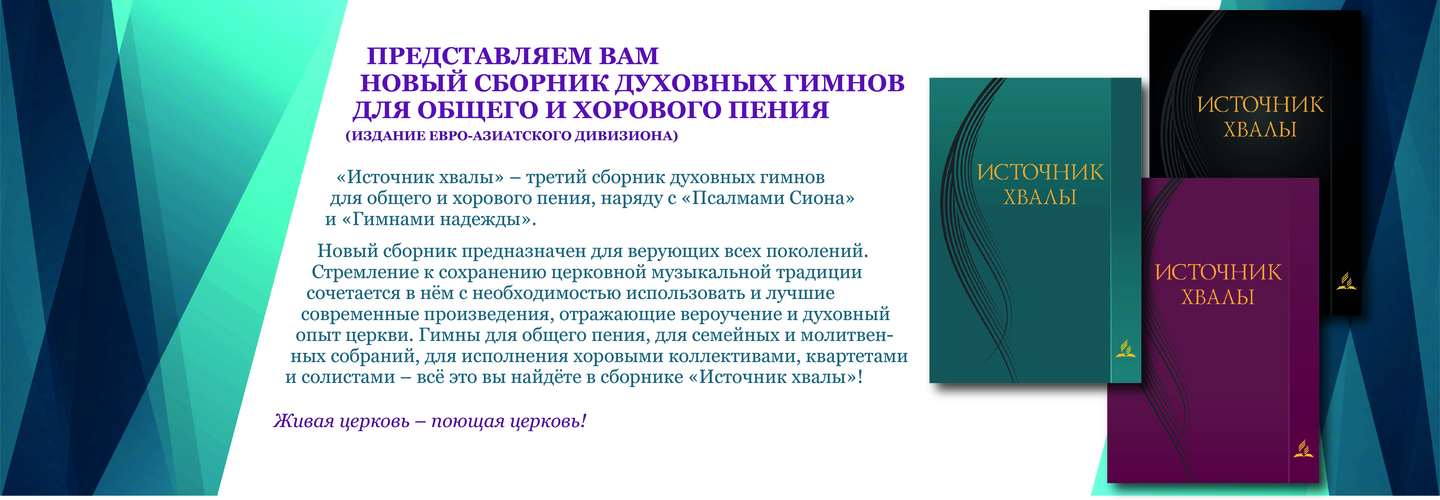 ПРЕДСТАВЛЯЕМ ВАМ
НОВЫЙ СБОРНИК ДУХОВНЫХ ГИМНОВ
ДЛЯ ОБЩЕГО И ХОРОВОГО ПЕНИЯ
(ИЗДАНИЕ ЕВРО-АЗИАТСКОГО ДИВИЗИОНА)

«Источник хвалы» – третий сборник духовных гимнов для общего и хорового пения, наряду с «Псалмами Сиона» и «Гимнами надежды».

Новый сборник предназначен для верующих всех поколений. Стремление к сохранению церковной музыкальной традиции сочетается в нём с необходимостью использовать и лучшие современные произведения, отражающие вероучение и духовный опыт церкви. Гимны для общего пения, для семейных и молитвенных собраний, для исполнения хоровыми коллективами, квартетами и солистами – всё это вы найдёте в сборнике «Источник хвалы»!

Живая церковь – поющая церковь!

ИСТОЧНИК
ХВАЛЫ

ИСТОЧНИК
ХВАЛЫ

ИСТОЧНИК
ХВАЛЫ